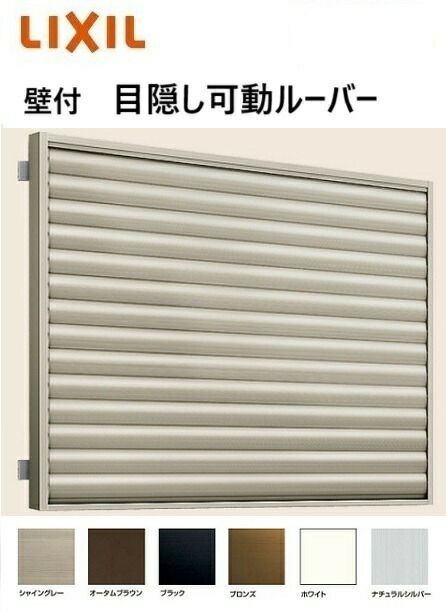 LIXIL

壁付　目隠し可動ルーバー

シャイングレー　オータムブラウン　ブラック　ブロンズ　ホワイト　ナチュラルシルバー